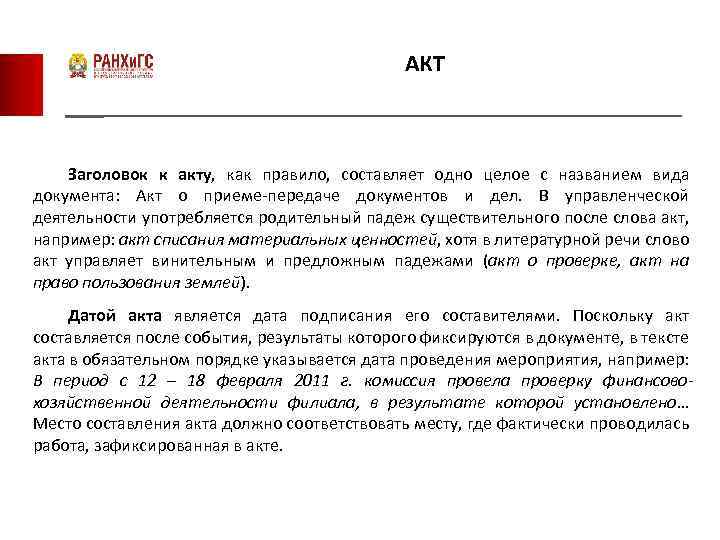 РАНХиГС

АКТ

Заголовок к акту, как правило, составляет одно целое с названием вида документа: Акт о приеме-передаче документов и дел. В управленческой деятельности употребляется родительный падеж существительного после слова акт, например: акт списания материальных ценностей, хотя в литературной речи слово акт управляет винительным и предложным падежами (акт о проверке, акт на право пользования землей).

Датой акта является дата подписания его составителями. Поскольку акт составляется после события, результаты которого фиксируются в документе, в тексте акта в обязательном порядке указывается дата проведения мероприятия, например: В период с 12 – 18 февраля 2011 г. комиссия провела проверку финансово-хозяйственной деятельности филиала, в результате которой установлено… Место составления акта должно соответствовать месту, где фактически проводилась работа, зафиксированная в акте.